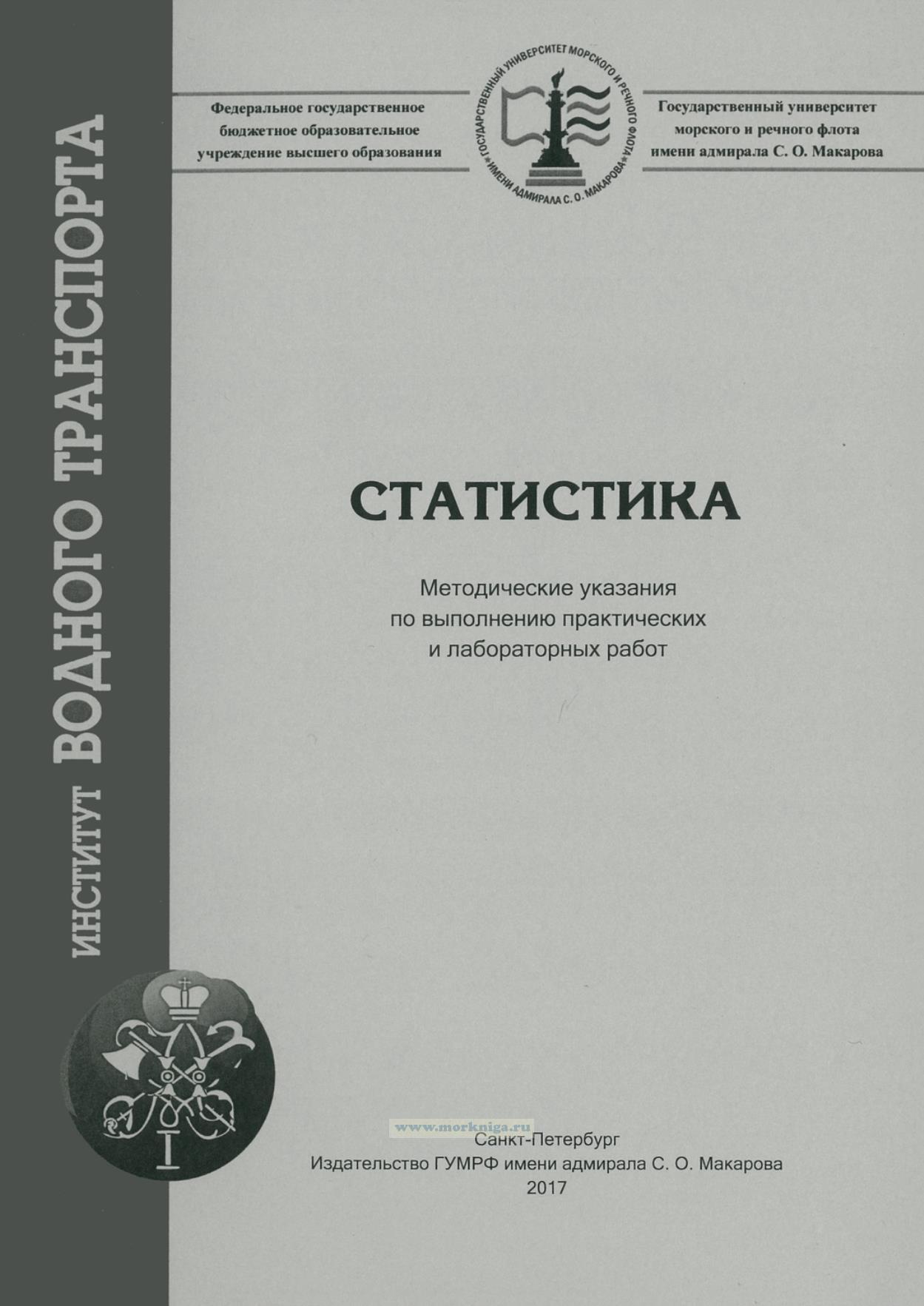 ИНСТИТУТ ВОДНОГО ТРАНСПОРТА

Федеральное государственное
бюджетное образовательное
учреждение высшего образования

ГОСУДАРСТВЕННЫЙ УНИВЕРСИТЕТ МОРСКОГО И РЕЧНОГО ФЛОТА ИМЕНИ АДМИРАЛА С. О. МАКАРОВА

Государственный университет
морского и речного флота
имени адмирала С. О. Макарова

СТАТИСТИКА

Методические указания
по выполнению практических
и лабораторных работ

Санкт-Петербург
Издательство ГУМРФ имени адмирала С. О. Макарова
2017

www.morkniga.ru